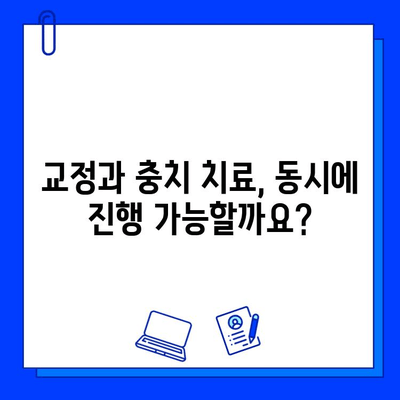 교정과 충치 치료, 동시에 진행 가능할까요?